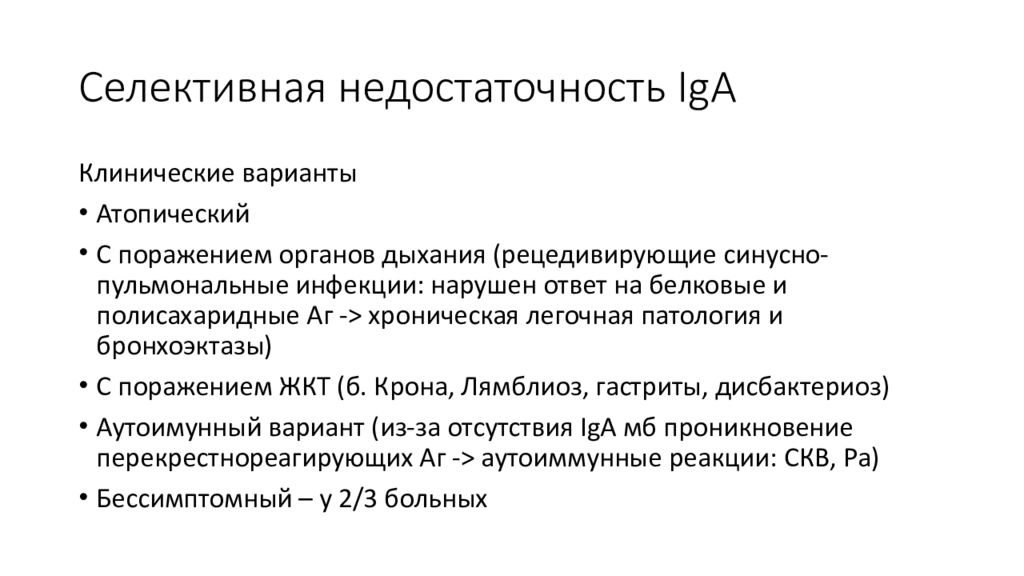 Селективная недостаточность IgA

Клинические варианты

• Атопический

• С поражением органов дыхания (рецедивирующие синусно-пульмональные инфекции: нарушен ответ на белковые и полисахаридные Аг -> хроническая легочная патология и бронхоэктазы)

• С поражением ЖКТ (б. Крона, Лямблиоз, гастриты, дисбактериоз)

• Аутоимунный вариант (из-за отсутствия IgA мб проникновение перекрестнореагирующих Аг -> аутоиммунные реакции: СКВ, Ра)

• Бессимптомный – у 2/3 больных